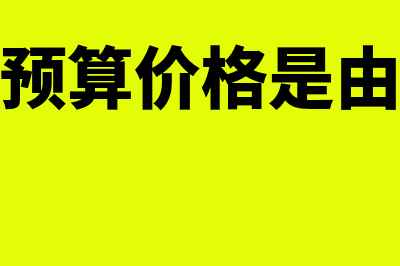 预算价格是由